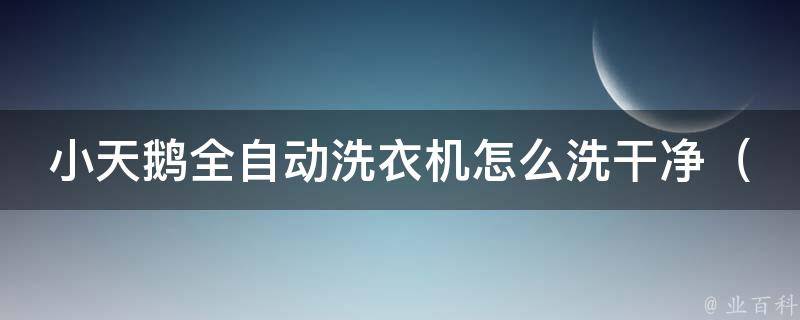 小天鹅全自动洗衣机怎么洗干净（

@ 业百科